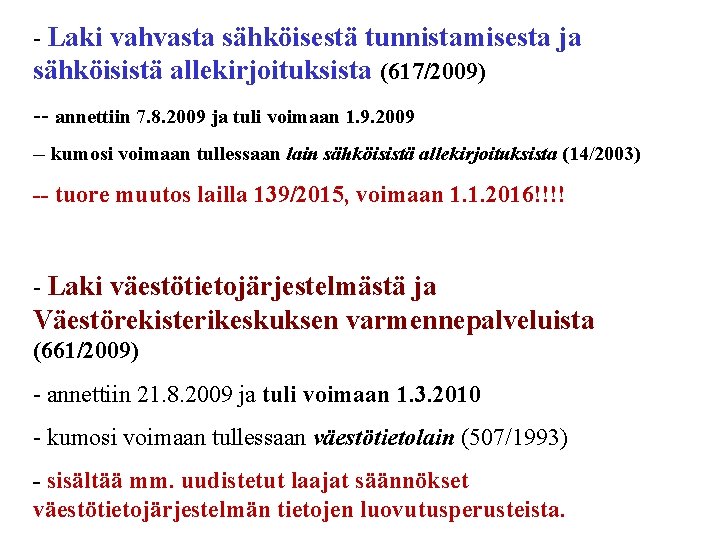 - Laki vahvasta sähköisestä tunnistamisesta ja sähköisistä allekirjoituksista (617/2009)

-- annettiin 7.8.2009 ja tuli voimaan 1.9.2009

– kumosi voimaan tullessaan lain sähköisistä allekirjoituksista (14/2003)

-- tuore muutos lailla 139/2015, voimaan 1.1.2016!!!!

- Laki väestötietojärjestelmästä ja Väestörekisterikeskuksen varmennepalveluista (661/2009)

- annettiin 21.8.2009 ja tuli voimaan 1.3.2010

- kumosi voimaan tullessaan väestötietolain (507/1993)

- sisältää mm. uudistetut laajat säännökset väestötietojärjestelmän tietojen luovutusperusteista.